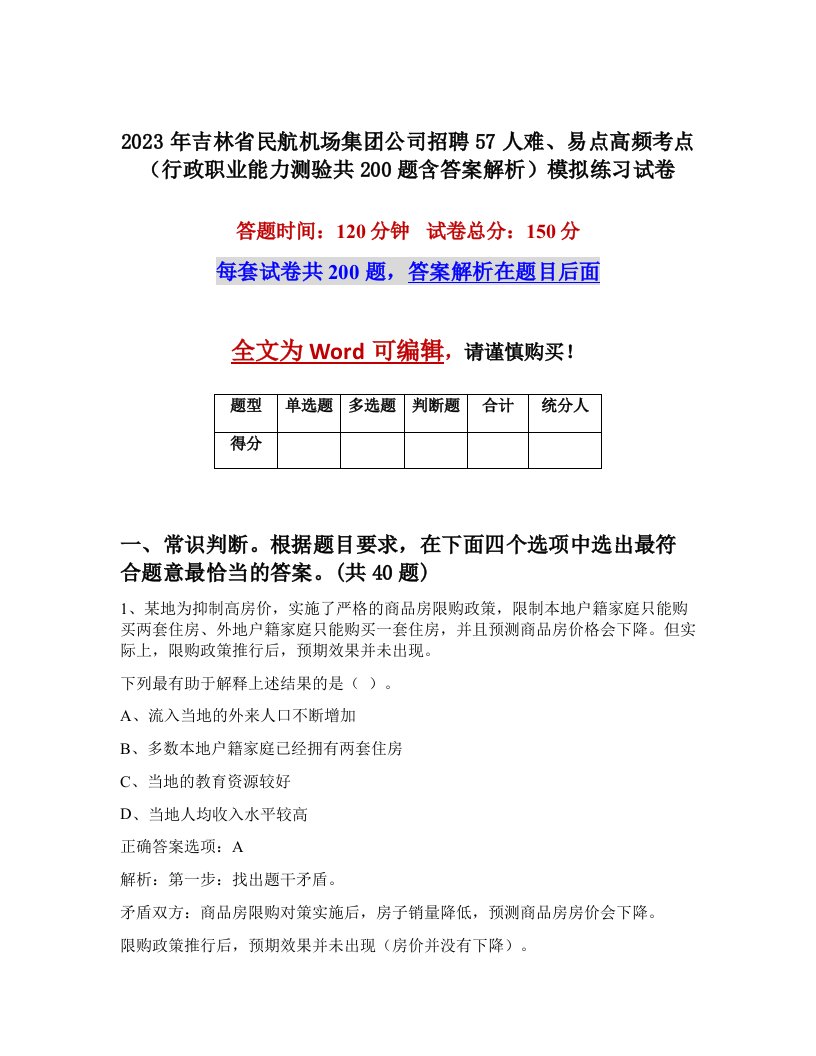 2023年吉林省民航机场集团公司招聘57人难、易点高频考点（行政职业能力测验共200题含答案解析）模拟练习试卷

答题时间：120分钟　试卷总分：150分

每套试卷共200题，答案解析在题目后面

全文为Word可编辑，请谨慎购买！

| 题型 | 单选题 | 多选题 | 判断题 | 合计 | 统分人 |
|---|---|---|---|---|---|
| 得分 | | | | | |

一、常识判断。根据题目要求，在下面四个选项中选出最符合题意最恰当的答案。(共40题)

1、某地为抑制高房价，实施了严格的商品房限购政策，限制本地户籍家庭只能购买两套住房、外地户籍家庭只能购买一套住房，并且预测商品房价格会下降。但实际上，限购政策推行后，预期效果并未出现。

下列最有助于解释上述结果的是（ ）。

A、流入当地的外来人口不断增加

B、多数本地户籍家庭已经拥有两套住房

C、当地的教育资源较好

D、当地人均收入水平较高

正确答案选项：A

解析：第一步：找出题干矛盾。

矛盾双方：商品房限购对策实施后，房子销量降低，预测商品房房价会下降。

限购政策推行后，预期效果并未出现（房价并没有下降）。